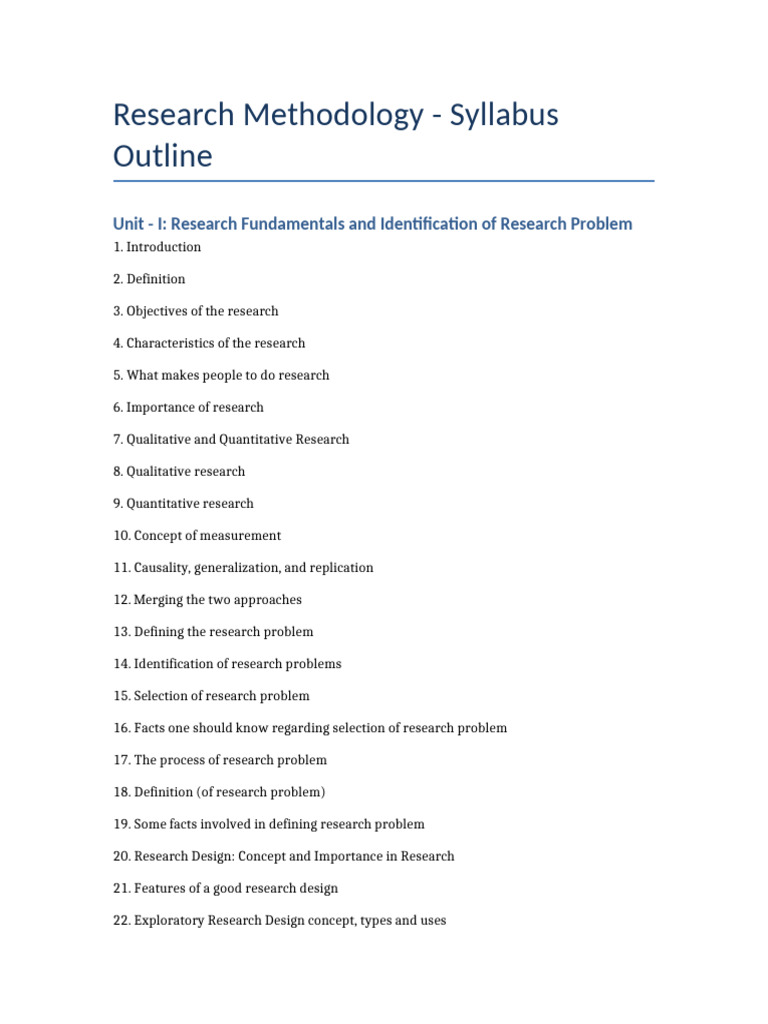 Research Methodology - Syllabus Outline

Unit - I: Research Fundamentals and Identification of Research Problem

1. Introduction

2. Definition

3. Objectives of the research

4. Characteristics of the research

5. What makes people to do research

6. Importance of research

7. Qualitative and Quantitative Research

8. Qualitative research

9. Quantitative research

10. Concept of measurement

11. Causality, generalization, and replication

12. Merging the two approaches

13. Defining the research problem

14. Identification of research problems

15. Selection of research problem

16. Facts one should know regarding selection of research problem

17. The process of research problem

18. Definition (of research problem)

19. Some facts involved in defining research problem

20. Research Design: Concept and Importance in Research

21. Features of a good research design

22. Exploratory Research Design concept, types and uses